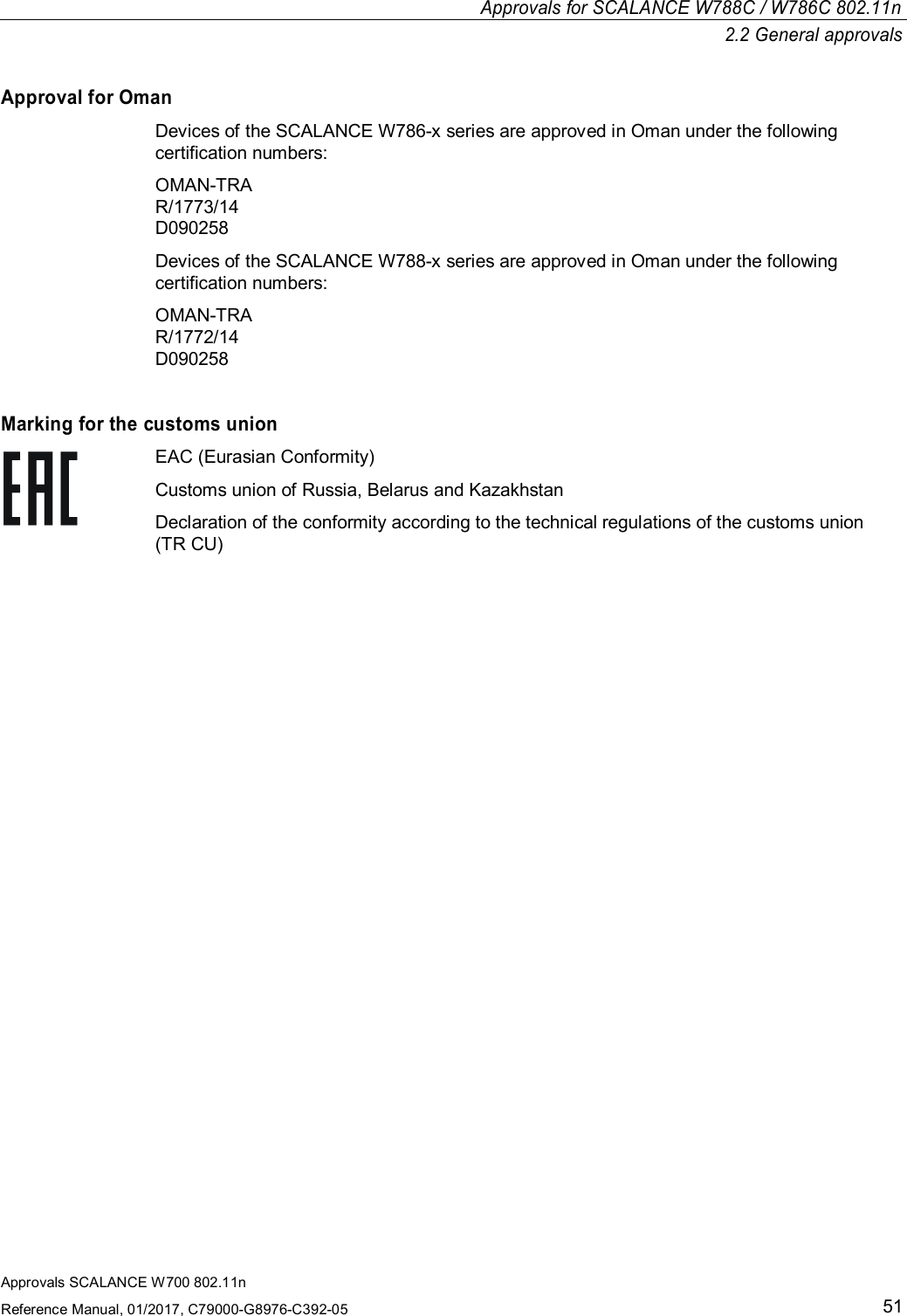 Approvals for SCALANCE W788C / W786C 802.11n
2.2 General approvals

Approval for Oman

Devices of the SCALANCE W786-x series are approved in Oman under the following certification numbers:

OMAN-TRA
R/1773/14
D090258

Devices of the SCALANCE W788-x series are approved in Oman under the following certification numbers:

OMAN-TRA
R/1772/14
D090258

Marking for the customs union

EAC

EAC (Eurasian Conformity)

Customs union of Russia, Belarus and Kazakhstan

Declaration of the conformity according to the technical regulations of the customs union (TR CU)

Approvals SCALANCE W700 802.11n
Reference Manual, 01/2017, C79000-G8976-C392-05 51